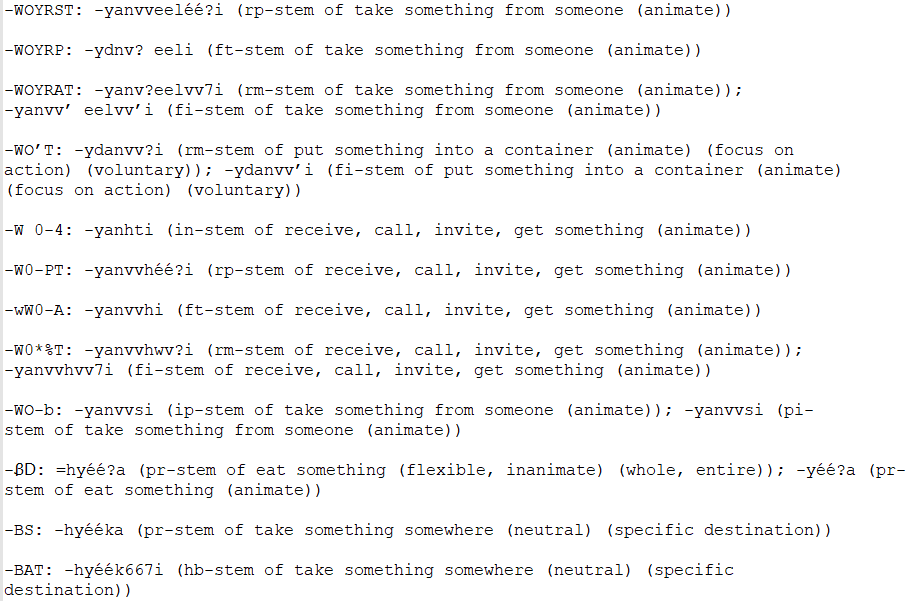 -WOYRST: -yanvveeléé?i (rp-stem of take something from someone (animate))

-WOYRP: -ydnv? eeli (ft-stem of take something from someone (animate))

-WOYRAT: -yanv?eelvv7i (rm-stem of take something from someone (animate)); -yanvv' eelvv'i (fi-stem of take something from someone (animate))

-WO'T: -ydanvv?i (rm-stem of put something into a container (animate) (focus on action) (voluntary)); -ydanvv'i (fi-stem of put something into a container (animate) (focus on action) (voluntary))

-W 0-4: -yanhti (in-stem of receive, call, invite, get something (animate))

-W0-PT: -yanvvhéé?i (rp-stem of receive, call, invite, get something (animate))

-wW0-A: -yanvvhi (ft-stem of receive, call, invite, get something (animate))

-W0*%T: -yanvvhwv?i (rm-stem of receive, call, invite, get something (animate)); -yanvvhvv7i (fi-stem of receive, call, invite, get something (animate))

-WO-b: -yanvvsi (ip-stem of take something from someone (animate)); -yanvvsi (pi-stem of take something from someone (animate))

-ßD: =hyéé?a (pr-stem of eat something (flexible, inanimate) (whole, entire)); -yéé?a (pr-stem of eat something (animate))

-BS: -hyééka (pr-stem of take something somewhere (neutral) (specific destination))

-BAT: -hyéék667i (hb-stem of take something somewhere (neutral) (specific destination))